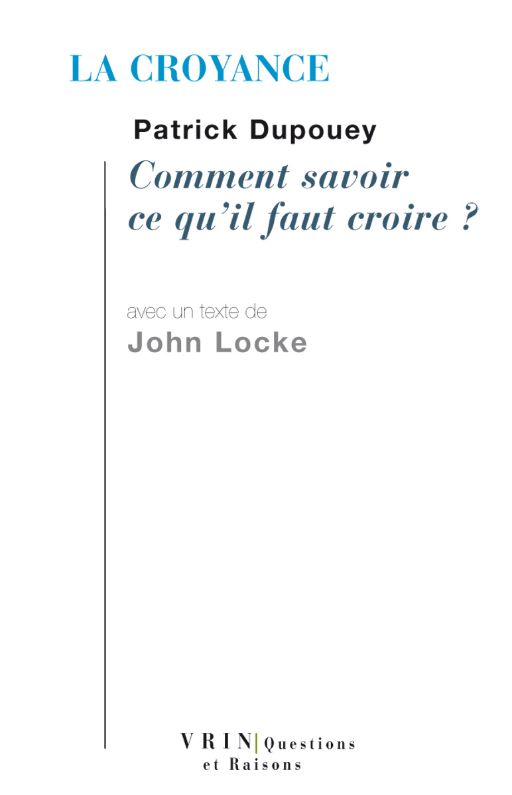 LA CROYANCE

Patrick Dupouey

Comment savoir ce qu'il faut croire ?

avec un texte de
John Locke

VRIN | Questions et Raisons